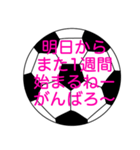 明日から
また1週間
始まるねー
がんばろ〜